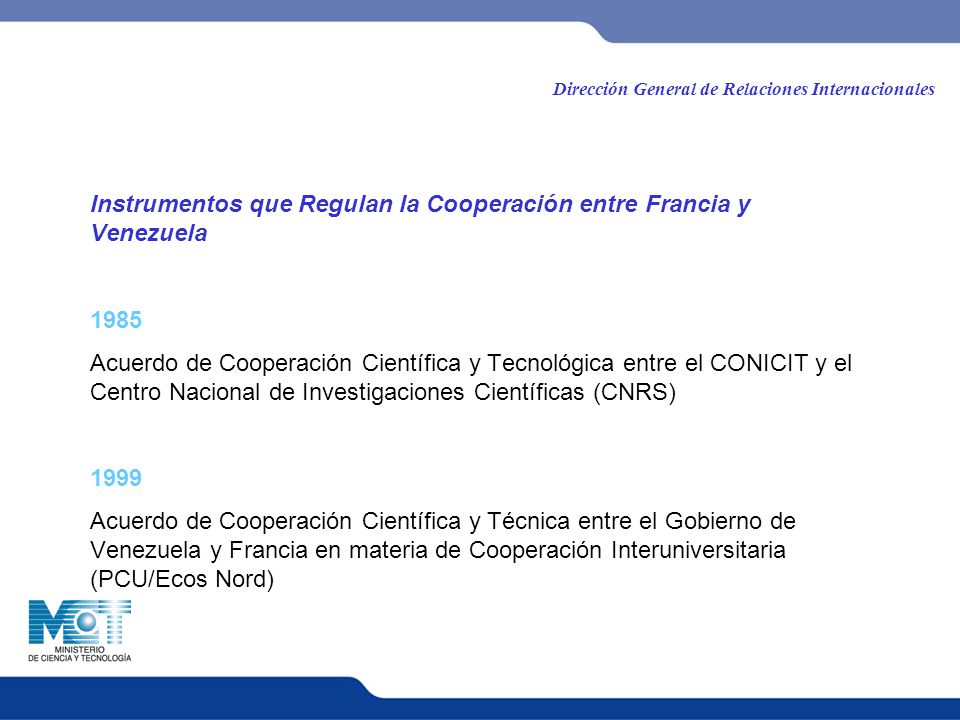 Dirección General de Relaciones Internacionales

Instrumentos que Regulan la Cooperación entre Francia y Venezuela

1985

Acuerdo de Cooperación Científica y Tecnológica entre el CONICIT y el Centro Nacional de Investigaciones Científicas (CNRS)

1999

Acuerdo de Cooperación Científica y Técnica entre el Gobierno de Venezuela y Francia en materia de Cooperación Interuniversitaria (PCU/Ecos Nord)

MCT
MINISTERIO
DE CIENCIA Y TECNOLOGÍA